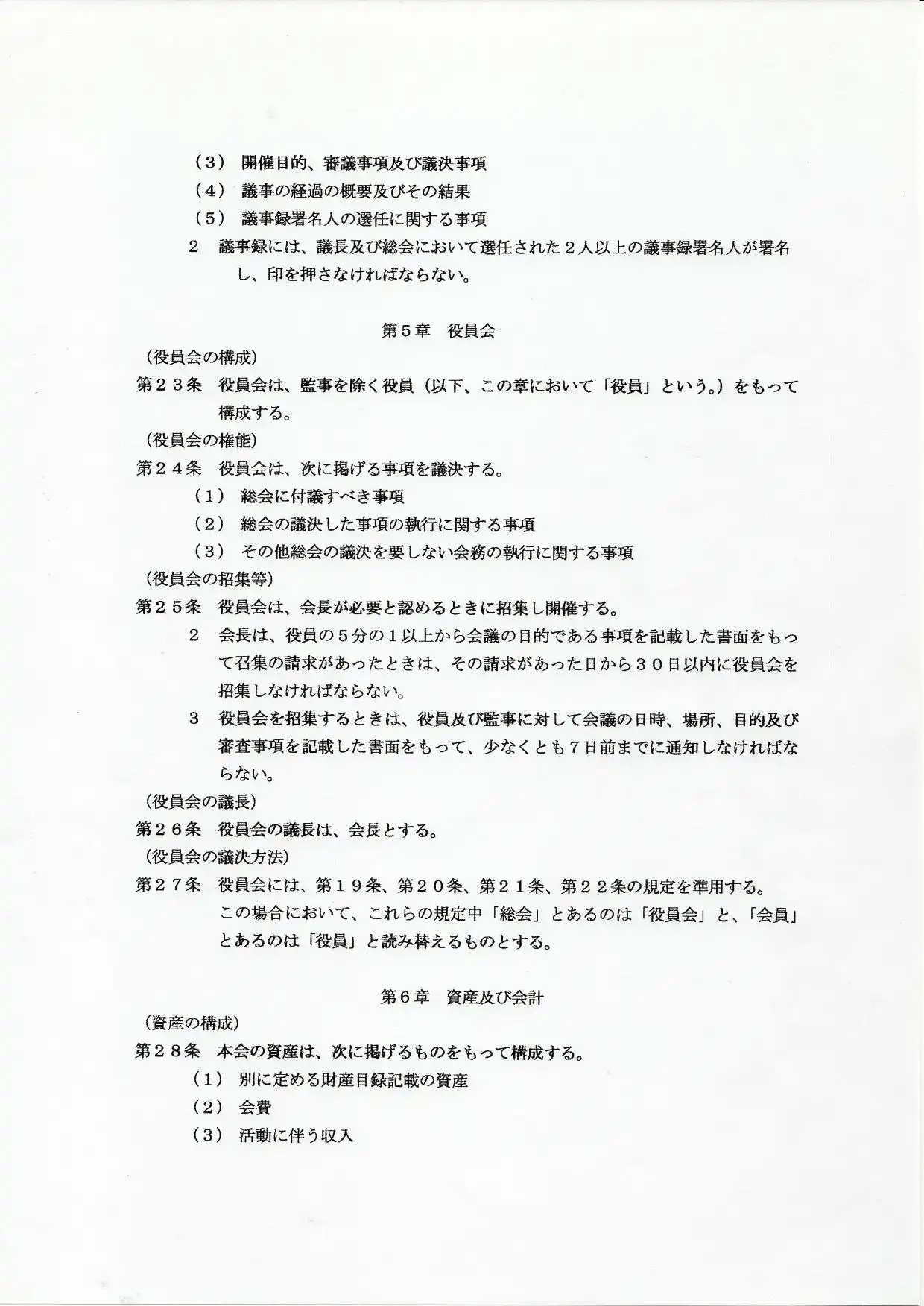 （３） 開催目的、審議事項及び議決事項
（４） 議事の経過の概要及びその結果
（５） 議事録署名人の選任に関する事項
２ 議事録には、議長及び総会において選任された２人以上の議事録署名人が署名し、印を押さなければならない。

第５章 役員会

（役員会の構成）
第２３条 役員会は、監事を除く役員（以下、この章において「役員」という。）をもって構成する。
（役員会の権能）
第２４条 役員会は、次に掲げる事項を議決する。
（１） 総会に付議すべき事項
（２） 総会の議決した事項の執行に関する事項
（３） その他総会の議決を要しない会務の執行に関する事項
（役員会の招集等）
第２５条 役員会は、会長が必要と認めるときに招集し開催する。
２ 会長は、役員の５分の１以上から会議の目的である事項を記載した書面をもって召集の請求があったときは、その請求があった日から３０日以内に役員会を招集しなければならない。
３ 役員会を招集するときは、役員及び監事に対して会議の日時、場所、目的及び審査事項を記載した書面をもって、少なくとも７日前までに通知しなければならない。
（役員会の議長）
第２６条 役員会の議長は、会長とする。
（役員会の議決方法）
第２７条 役員会には、第１９条、第２０条、第２１条、第２２条の規定を準用する。この場合において、これらの規定中「総会」とあるのは「役員会」と、「会員」とあるのは「役員」と読み替えるものとする。

第６章 資産及び会計

（資産の構成）
第２８条 本会の資産は、次に掲げるものをもって構成する。
（１） 別に定める財産目録記載の資産
（２） 会費
（３） 活動に伴う収入